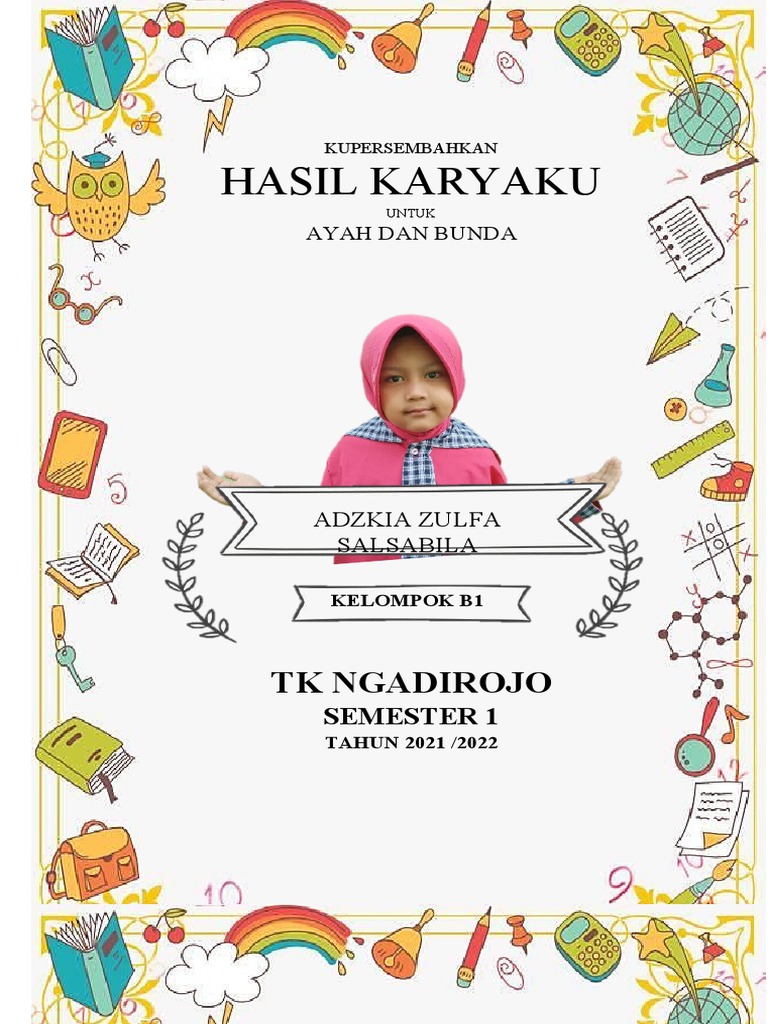 KUPERSEMBAHKAN
HASIL KARYAKU
UNTUK
AYAH DAN BUNDA

ADZKIA ZULFA
SALSABILA

KELOMPOK B1

TK NGADIROJO
SEMESTER 1
TAHUN 2021 /2022